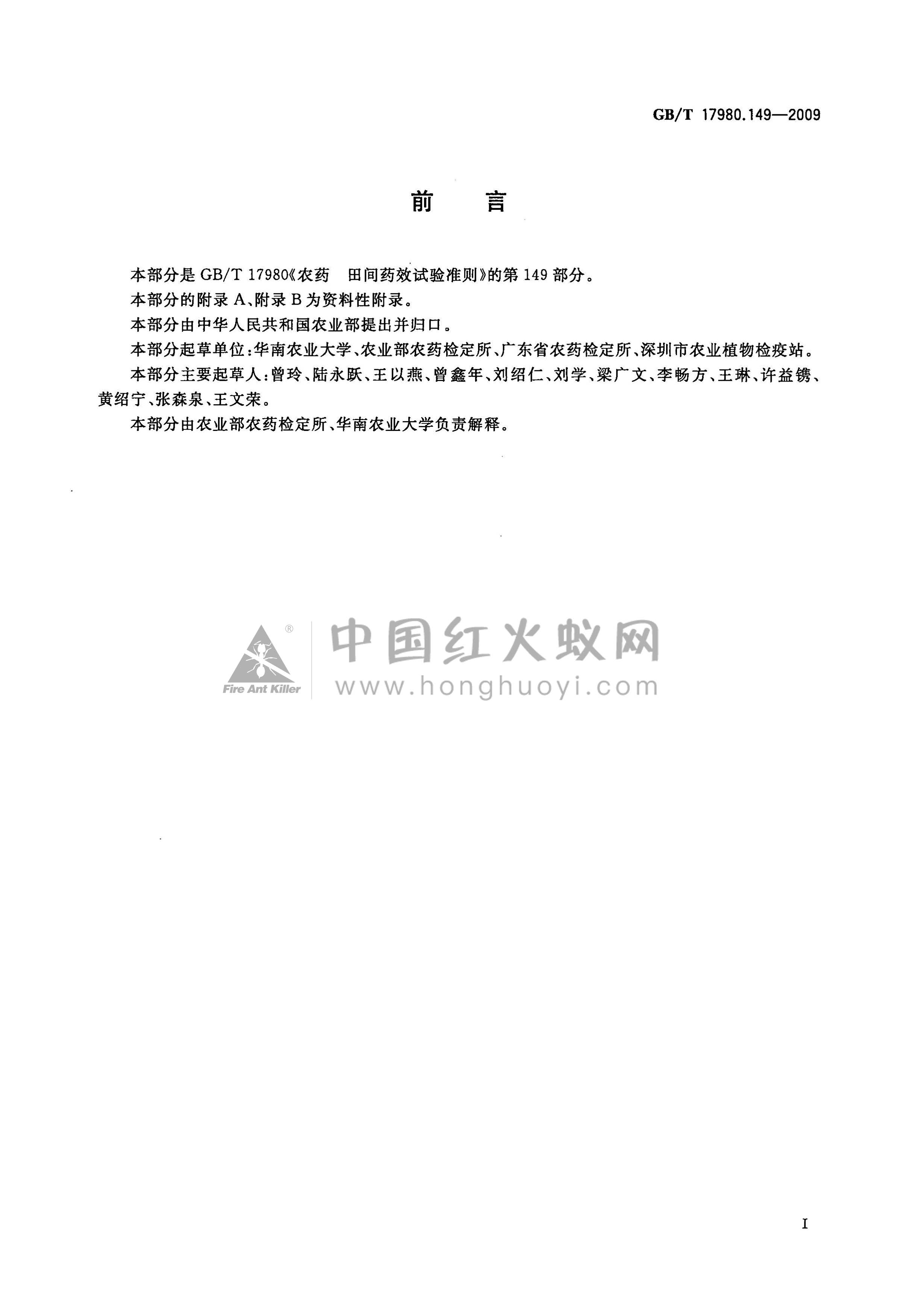 GB/T 17980.149—2009

前　言

本部分是 GB/T 17980《农药　田间药效试验准则》的第 149 部分。

本部分的附录 A、附录 B 为资料性附录。

本部分由中华人民共和国农业部提出并归口。

本部分起草单位：华南农业大学、农业部农药检定所、广东省农药检定所、深圳市农业植物检疫站。

本部分主要起草人：曾玲、陆永跃、王以燕、曾鑫年、刘绍仁、刘学、梁广文、李畅方、王琳、许益镌、黄绍宁、张森泉、王文荣。

本部分由农业部农药检定所、华南农业大学负责解释。

® Fire Ant Killer
中国红火蚁网
www.honghuoyi.com

I